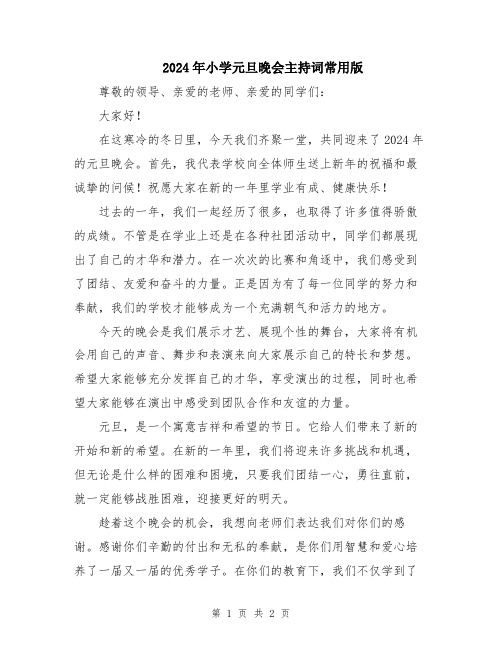 2024年小学元旦晚会主持词常用版

尊敬的领导、亲爱的老师、亲爱的同学们：

大家好！

在这寒冷的冬日里，今天我们齐聚一堂，共同迎来了2024年的元旦晚会。首先，我代表学校向全体师生送上新年的祝福和最诚挚的问候！祝愿大家在新的一年里学业有成、健康快乐！

过去的一年，我们一起经历了很多，也取得了许多值得骄傲的成绩。不管是在学业上还是在各种社团活动中，同学们都展现出了自己的才华和潜力。在一次次的比赛和角逐中，我们感受到了团结、友爱和奋斗的力量。正是因为有了每一位同学的努力和奉献，我们的学校才能够成为一个充满朝气和活力的地方。

今天的晚会是我们展示才艺、展现个性的舞台，大家将有机会用自己的声音、舞步和表演来向大家展示自己的特长和梦想。希望大家能够充分发挥自己的才华，享受演出的过程，同时也希望大家能够在演出中感受到团队合作和友谊的力量。

元旦，是一个寓意吉祥和希望的节日。它给人们带来了新的开始和新的希望。在新的一年里，我们将迎来许多挑战和机遇，但无论是什么样的困难和困境，只要我们团结一心，勇往直前，就一定能够战胜困难，迎接更好的明天。

趁着这个晚会的机会，我想向老师们表达我们对你们的感谢。感谢你们辛勤的付出和无私的奉献，是你们用智慧和爱心培养了一届又一届的优秀学子。在你们的教育下，我们不仅学到了

第 1 页 共 2 页